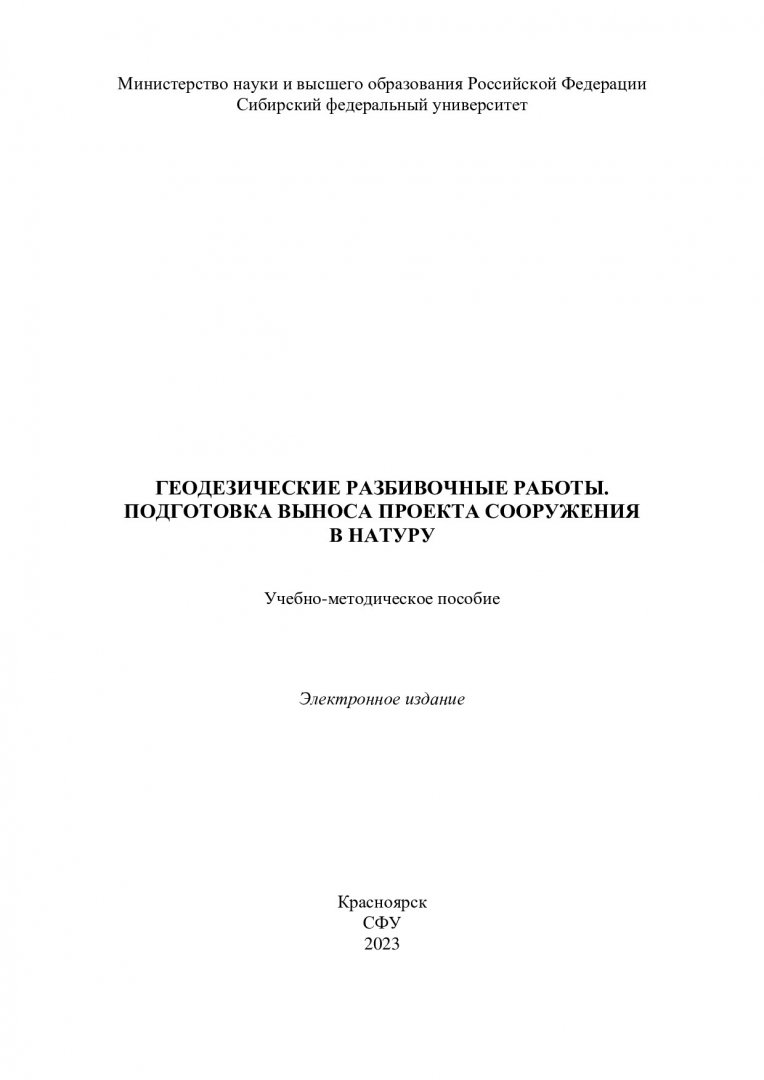 Министерство науки и высшего образования Российской Федерации
Сибирский федеральный университет

ГЕОДЕЗИЧЕСКИЕ РАЗБИВОЧНЫЕ РАБОТЫ.
ПОДГОТОВКА ВЫНОСА ПРОЕКТА СООРУЖЕНИЯ
В НАТУРУ

Учебно-методическое пособие

Электронное издание

Красноярск
СФУ
2023